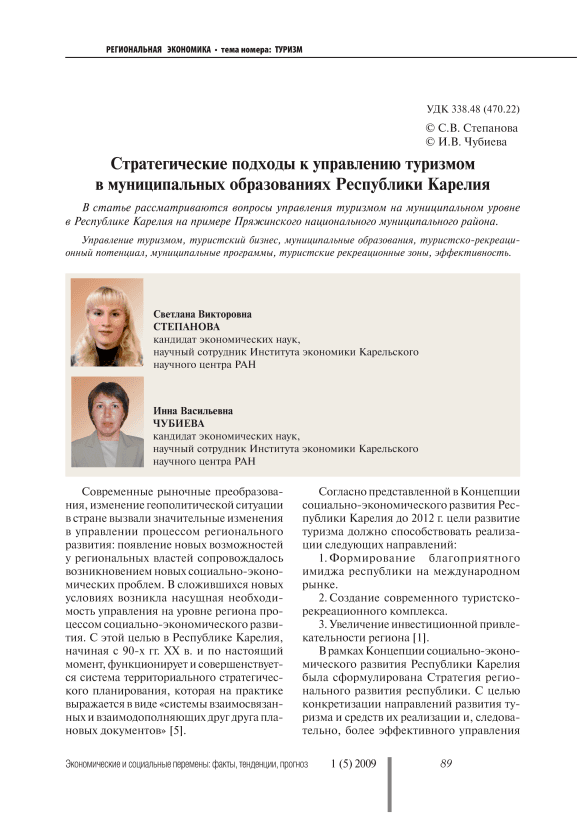 РЕГИОНАЛЬНАЯ ЭКОНОМИКА • тема номера: ТУРИЗМ

УДК 338.48 (470.22)
© С.В. Степанова
© И.В. Чубиева

Стратегические подходы к управлению туризмом в муниципальных образованиях Республики Карелия

В статье рассматриваются вопросы управления туризмом на муниципальном уровне в Республике Карелия на примере Пряжинского национального муниципального района.

Управление туризмом, туристский бизнес, муниципальные образования, туристско-рекреационный потенциал, муниципальные программы, туристские рекреационные зоны, эффективность.

Светлана Викторовна
СТЕПАНОВА
кандидат экономических наук,
научный сотрудник Института экономики Карельского научного центра РАН

Инна Васильевна
ЧУБИЕВА
кандидат экономических наук,
научный сотрудник Института экономики Карельского научного центра РАН

Современные рыночные преобразования, изменение геополитической ситуации в стране вызвали значительные изменения в управлении процессом регионального развития: появление новых возможностей у региональных властей сопровождалось возникновением новых социально-экономических проблем. В сложившихся новых условиях возникла насущная необходимость управления на уровне региона процессом социально-экономического развития. С этой целью в Республике Карелия, начиная с 90-х гг. XX в. и по настоящий момент, функционирует и совершенствуется система территориального стратегического планирования, которая на практике выражается в виде «системы взаимосвязанных и взаимодополняющих друг друга плановых документов» [5].

Согласно представленной в Концепции социально-экономического развития Республики Карелия до 2012 г. цели развитие туризма должно способствовать реализации следующих направлений:

1. Формирование благоприятного имиджа республики на международном рынке.

2. Создание современного туристско-рекреационного комплекса.

3. Увеличение инвестиционной привлекательности региона [1].

В рамках Концепции социально-экономического развития Республики Карелия была сформулирована Стратегия регионального развития республики. С целью конкретизации направлений развития туризма и средств их реализации и, следовательно, более эффективного управления

Экономические и социальные перемены: факты, тенденции, прогноз 1 (5) 2009 89